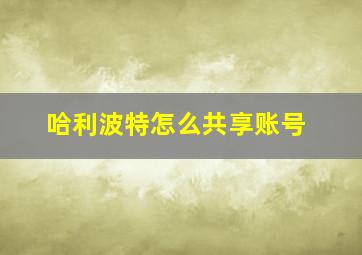 哈利波特怎么共享账号